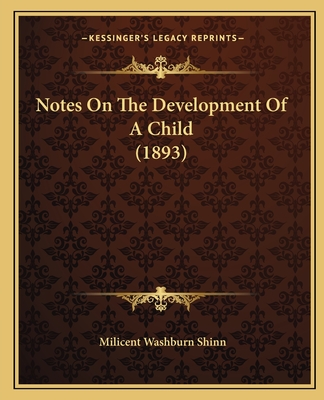 —KESSINGER'S LEGACY REPRINTS—

Notes On The Development Of A Child (1893)

Milicent Washburn Shinn